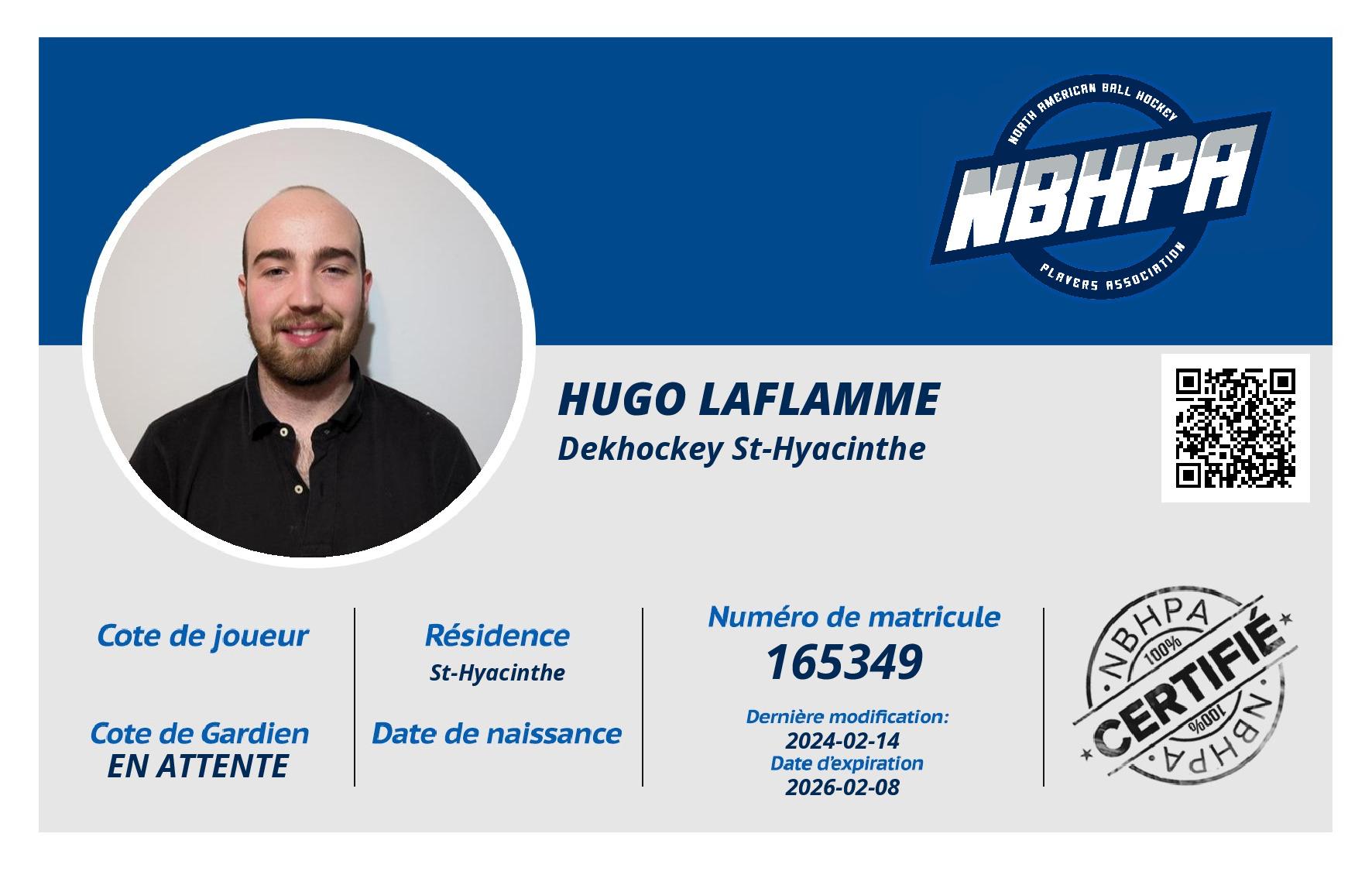 NORTH AMERICAN BALL HOCKEY
NBHPA
PLAYERS ASSOCIATION

HUGO LAFLAMME
Dekhockey St-Hyacinthe

Cote de joueur

Cote de Gardien
EN ATTENTE

Résidence
St-Hyacinthe

Date de naissance

Numéro de matricule
165349

Dernière modification:
2024-02-14
Date d'expiration
2026-02-08

NBHPA
100%
CERTIFIÉ
100%
NBHPA